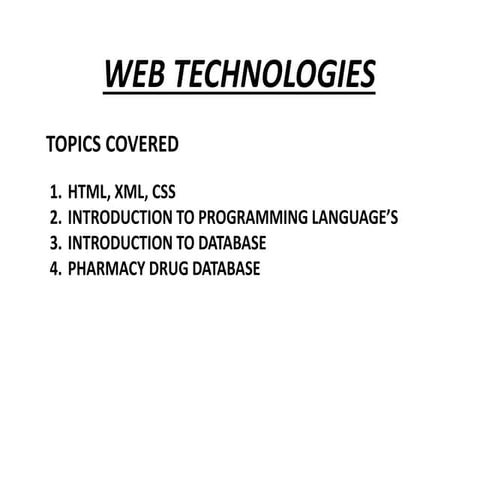 WEB TECHNOLOGIES

TOPICS COVERED

1. HTML, XML, CSS
2. INTRODUCTION TO PROGRAMMING LANGUAGE'S
3. INTRODUCTION TO DATABASE
4. PHARMACY DRUG DATABASE